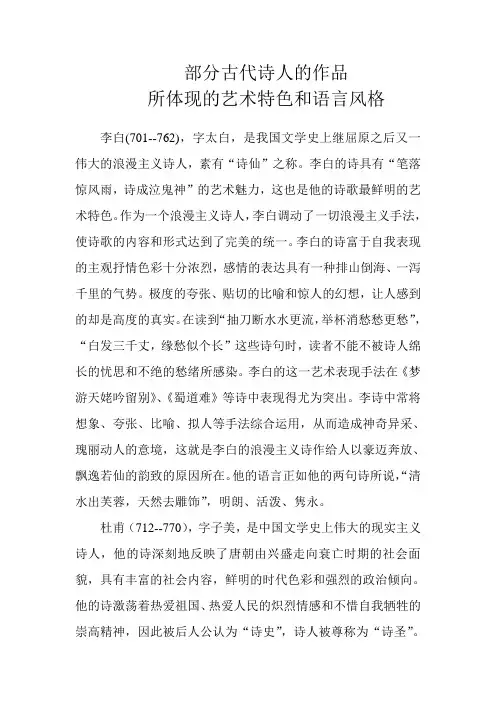 部分古代诗人的作品
所体现的艺术特色和语言风格

李白(701--762)，字太白，是我国文学史上继屈原之后又一伟大的浪漫主义诗人，素有“诗仙”之称。李白的诗具有“笔落惊风雨，诗成泣鬼神”的艺术魅力，这也是他的诗歌最鲜明的艺术特色。作为一个浪漫主义诗人，李白调动了一切浪漫主义手法，使诗歌的内容和形式达到了完美的统一。李白的诗富于自我表现的主观抒情色彩十分浓烈，感情的表达具有一种排山倒海、一泻千里的气势。极度的夸张、贴切的比喻和惊人的幻想，让人感到的却是高度的真实。在读到“抽刀断水水更流，举杯消愁愁更愁”，“白发三千丈，缘愁似个长”这些诗句时，读者不能不被诗人绵长的忧思和不绝的愁绪所感染。李白的这一艺术表现手法在《梦游天姥吟留别》、《蜀道难》等诗中表现得尤为突出。李诗中常将想象、夸张、比喻、拟人等手法综合运用，从而造成神奇异采、瑰丽动人的意境，这就是李白的浪漫主义诗作给人以豪迈奔放、飘逸若仙的韵致的原因所在。他的语言正如他的两句诗所说，“清水出芙蓉，天然去雕饰”，明朗、活泼、隽永。

杜甫（712--770），字子美，是中国文学史上伟大的现实主义诗人，他的诗深刻地反映了唐朝由兴盛走向衰亡时期的社会面貌，具有丰富的社会内容，鲜明的时代色彩和强烈的政治倾向。他的诗激荡着热爱祖国、热爱人民的炽烈情感和不惜自我牺牲的崇高精神，因此被后人公认为“诗史”，诗人被尊称为“诗圣”。